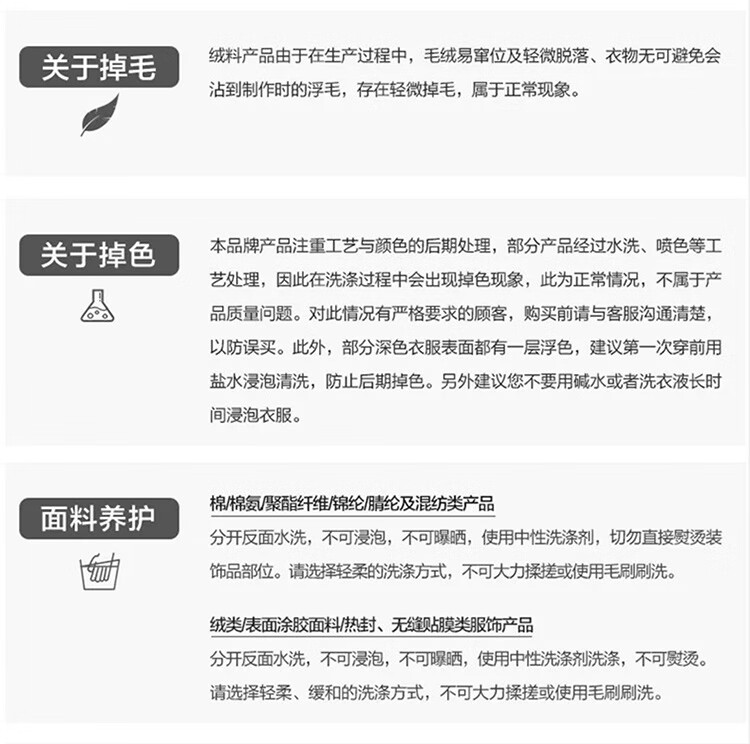 关于掉毛

绒料产品由于在生产过程中，毛绒易窜位及轻微脱落、衣物无可避免会沾到制作时的浮毛，存在轻微掉毛，属于正常现象。

关于掉色

本品牌产品注重工艺与颜色的后期处理，部分产品经过水洗、喷色等工艺处理，因此在洗涤过程中会出现掉色现象，此为正常情况，不属于产品质量问题。对此情况有严格要求的顾客，购买前请与客服沟通清楚，以防误买。此外，部分深色衣服表面都有一层浮色，建议第一次穿前用盐水浸泡清洗，防止后期掉色。另外建议您不要用碱水或者洗衣液长时间浸泡衣服。

面料养护

棉/棉氨/聚酯纤维/锦纶/腈纶及混纺类产品

分开反面水洗，不可浸泡，不可曝晒，使用中性洗涤剂，切勿直接熨烫装饰品部位。请选择轻柔的洗涤方式，不可大力揉搓或使用毛刷刷洗。

绒类/表面涂胶面料/热封、无缝贴膜类服饰产品

分开反面水洗，不可浸泡，不可曝晒，使用中性洗涤剂洗涤，不可熨烫。请选择轻柔、缓和的洗涤方式，不可大力揉搓或使用毛刷刷洗。